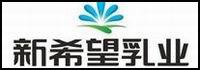 新希望乳业